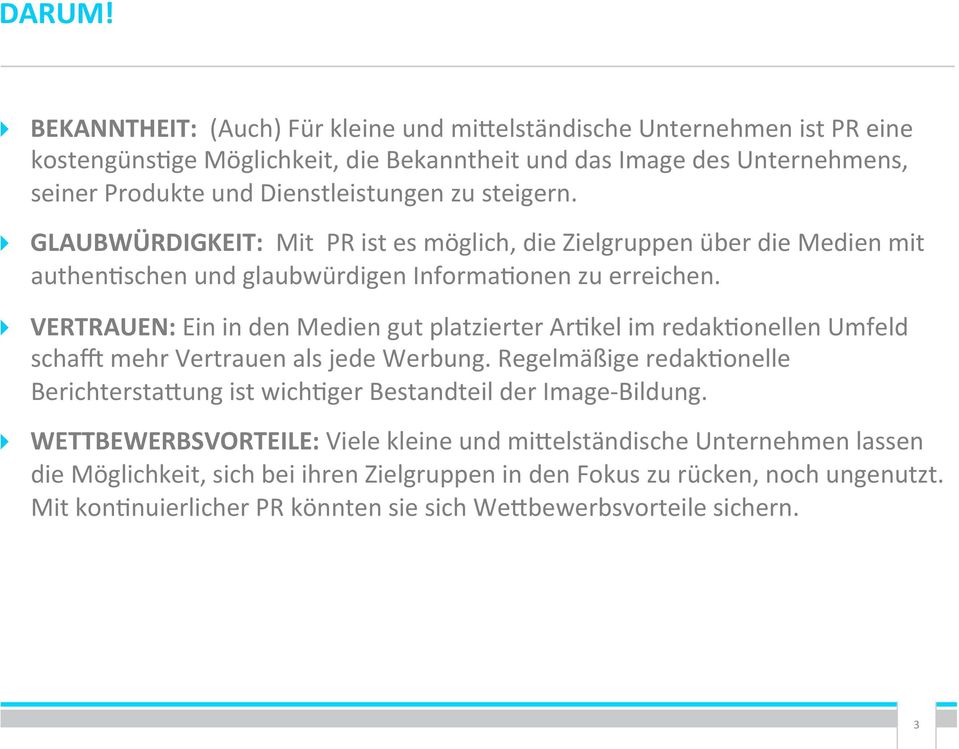 DARUM!

BEKANNTHEIT: (Auch) Für kleine und mittelständische Unternehmen ist PR eine kostengünstige Möglichkeit, die Bekanntheit und das Image des Unternehmens, seiner Produkte und Dienstleistungen zu steigern.

GLAUBWÜRDIGKEIT: Mit PR ist es möglich, die Zielgruppen über die Medien mit authentischen und glaubwürdigen Informationen zu erreichen.

VERTRAUEN: Ein in den Medien gut platzierter Artikel im redaktionellen Umfeld schafft mehr Vertrauen als jede Werbung. Regelmäßige redaktionelle Berichterstattung ist wichtiger Bestandteil der Image-Bildung.

WETTBEWERBSVORTEILE: Viele kleine und mittelständische Unternehmen lassen die Möglichkeit, sich bei ihren Zielgruppen in den Fokus zu rücken, noch ungenutzt. Mit kontinuierlicher PR könnten sie sich Wettbewerbsvorteile sichern.

3